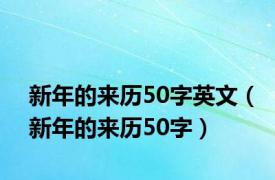 新年的来历50字英文（新年的来历50字）